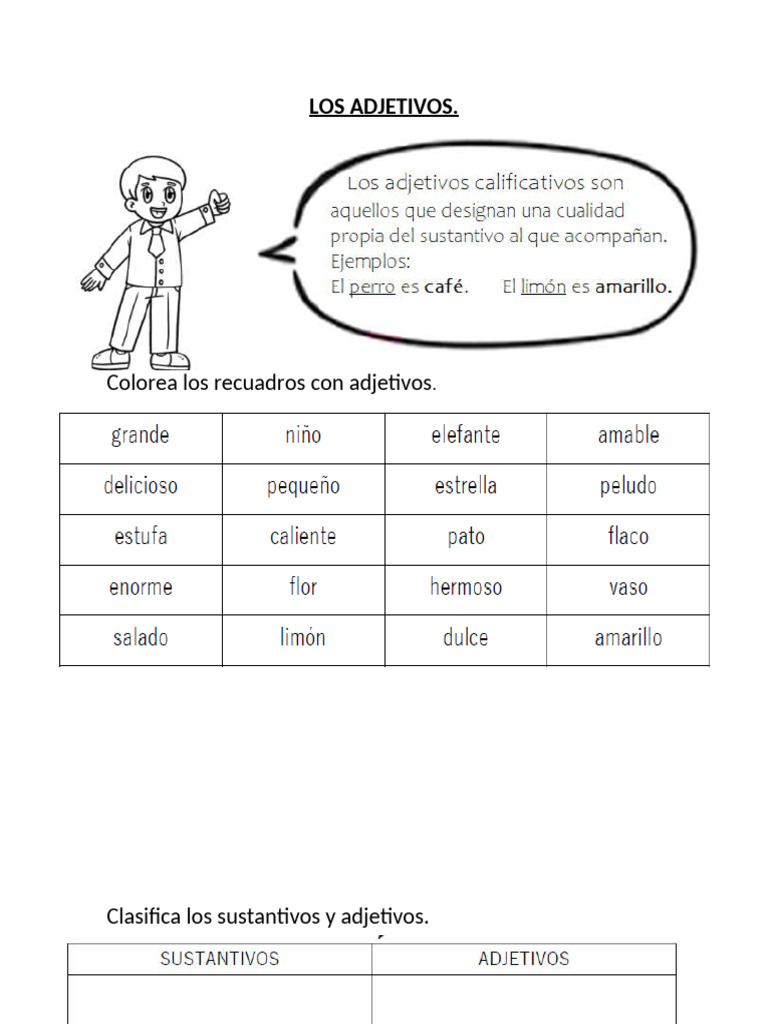 LOS ADJETIVOS.

Los adjetivos calificativos son aquellos que designan una cualidad propia del sustantivo al que acompañan.
Ejemplos:
El perro es café. El limón es amarillo.

Colorea los recuadros con adjetivos.

| grande | niño | elefante | amable |
|---|---|---|---|
| delicioso | pequeño | estrella | peludo |
| estufa | caliente | pato | flaco |
| enorme | flor | hermoso | vaso |
| salado | limón | dulce | amarillo |

Clasifica los sustantivos y adjetivos.

| SUSTANTIVOS | ADJETIVOS |
|---|---|
| | |